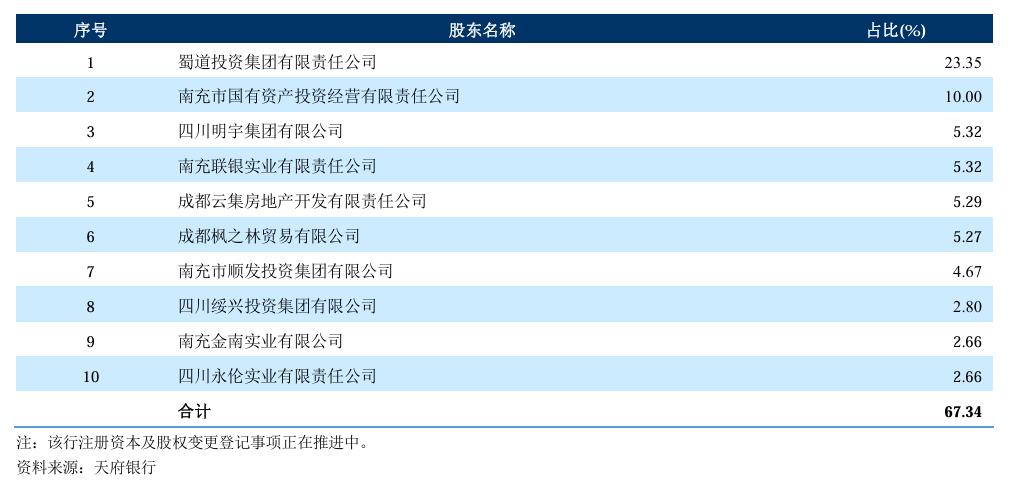 | 序号 | 股东名称 | 占比(%) |
|---|---|---|
| 1 | 蜀道投资集团有限责任公司 | 23.35 |
| 2 | 南充市国有资产投资经营有限责任公司 | 10.00 |
| 3 | 四川明宇集团有限公司 | 5.32 |
| 4 | 南充联银实业有限责任公司 | 5.32 |
| 5 | 成都云集房地产开发有限责任公司 | 5.29 |
| 6 | 成都枫之林贸易有限公司 | 5.27 |
| 7 | 南充市顺发投资集团有限公司 | 4.67 |
| 8 | 四川绥兴投资集团有限公司 | 2.80 |
| 9 | 南充金南实业有限公司 | 2.66 |
| 10 | 四川永伦实业有限责任公司 | 2.66 |
|  | 合计 | 67.34 |

注：该行注册资本及股权变更登记事项正在推进中。
资料来源：天府银行